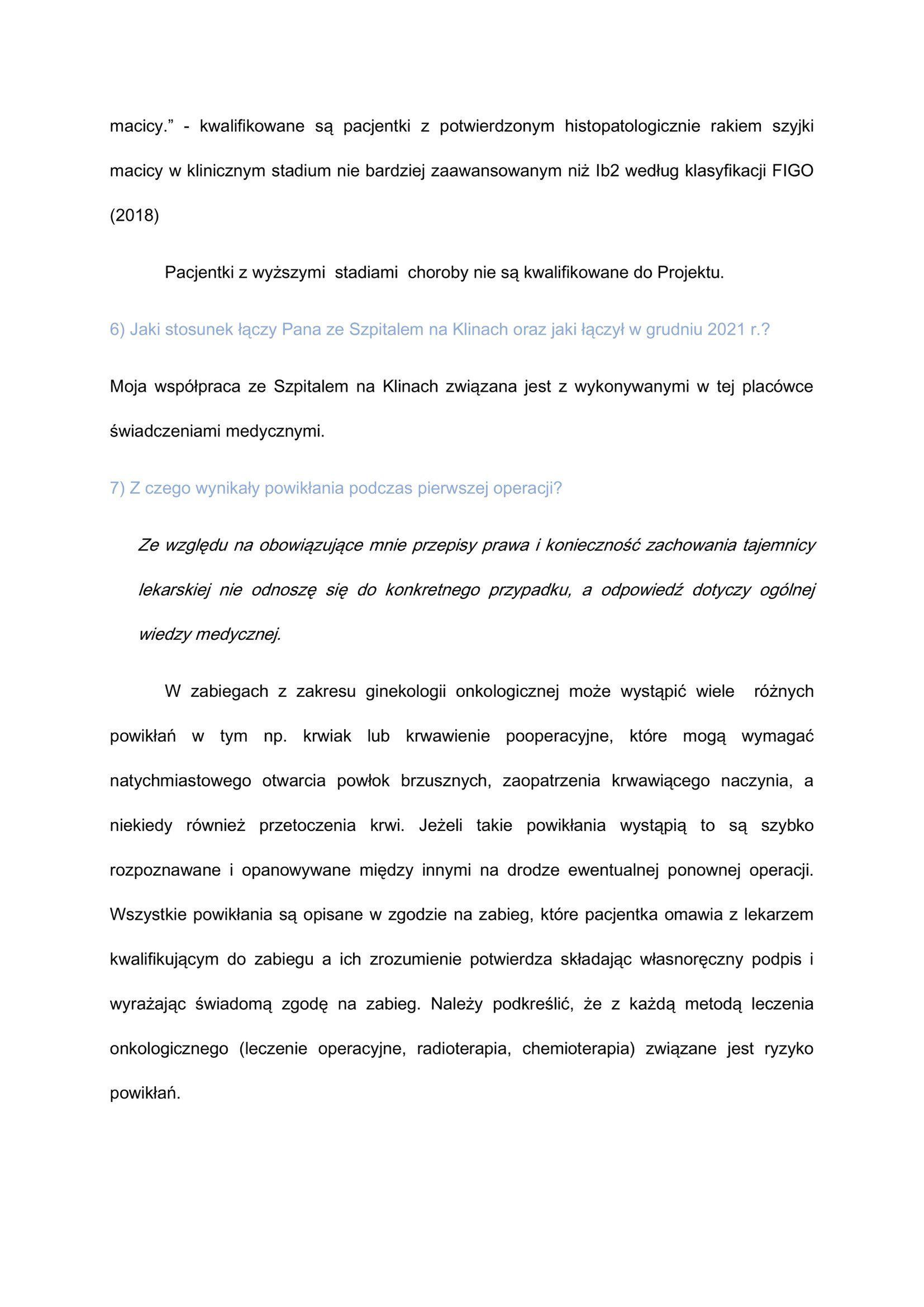 macicy.” - kwalifikowane są pacjentki z potwierdzonym histopatologicznie rakiem szyjki macicy w klinicznym stadium nie bardziej zaawansowanym niż Ib2 według klasyfikacji FIGO (2018)

Pacjentki z wyższymi stadiami choroby nie są kwalifikowane do Projektu.

6) Jaki stosunek łączy Pana ze Szpitalem na Klinach oraz jaki łączył w grudniu 2021 r.?

Moja współpraca ze Szpitalem na Klinach związana jest z wykonywanymi w tej placówce świadczeniami medycznymi.

7) Z czego wynikały powikłania podczas pierwszej operacji?

Ze względu na obowiązujące mnie przepisy prawa i konieczność zachowania tajemnicy lekarskiej nie odnoszę się do konkretnego przypadku, a odpowiedź dotyczy ogólnej wiedzy medycznej.

W zabiegach z zakresu ginekologii onkologicznej może wystąpić wiele różnych powikłań w tym np. krwiak lub krwawienie pooperacyjne, które mogą wymagać natychmiastowego otwarcia powłok brzusznych, zaopatrzenia krwawiącego naczynia, a niekiedy również przetoczenia krwi. Jeżeli takie powikłania wystąpią to są szybko rozpoznawane i opanowywane między innymi na drodze ewentualnej ponownej operacji. Wszystkie powikłania są opisane w zgodzie na zabieg, które pacjentka omawia z lekarzem kwalifikującym do zabiegu a ich zrozumienie potwierdza składając własnoręczny podpis i wyrażając świadomą zgodę na zabieg. Należy podkreślić, że z każdą metodą leczenia onkologicznego (leczenie operacyjne, radioterapia, chemioterapia) związane jest ryzyko powikłań.